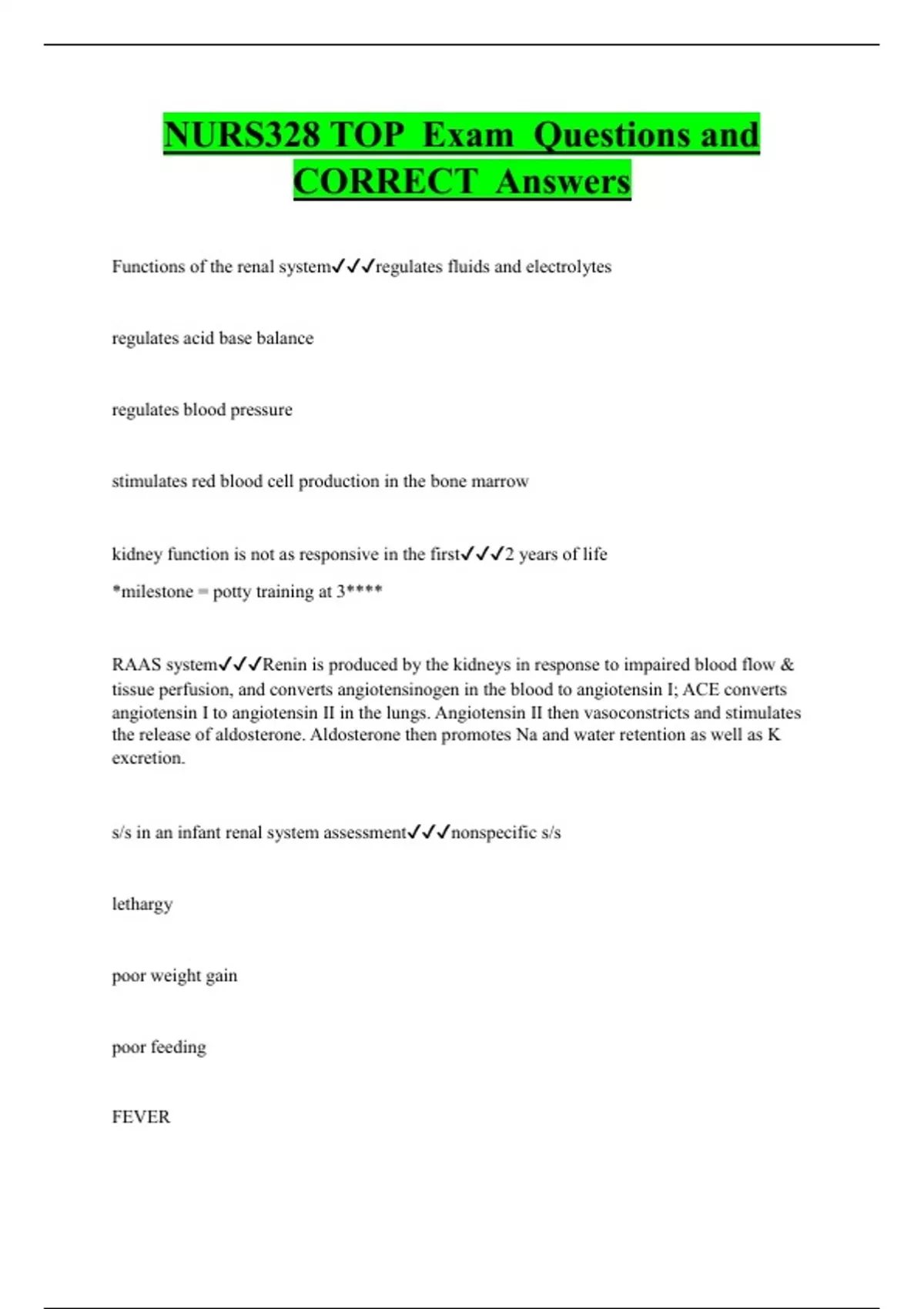 NURS328 TOP Exam Questions and CORRECT Answers

Functions of the renal system✓✓✓regulates fluids and electrolytes

regulates acid base balance

regulates blood pressure

stimulates red blood cell production in the bone marrow

kidney function is not as responsive in the first✓✓✓2 years of life
*milestone = potty training at 3****

RAAS system✓✓✓Renin is produced by the kidneys in response to impaired blood flow & tissue perfusion, and converts angiotensinogen in the blood to angiotensin I; ACE converts angiotensin I to angiotensin II in the lungs. Angiotensin II then vasoconstricts and stimulates the release of aldosterone. Aldosterone then promotes Na and water retention as well as K excretion.

s/s in an infant renal system assessment✓✓✓nonspecific s/s

lethargy

poor weight gain

poor feeding

FEVER